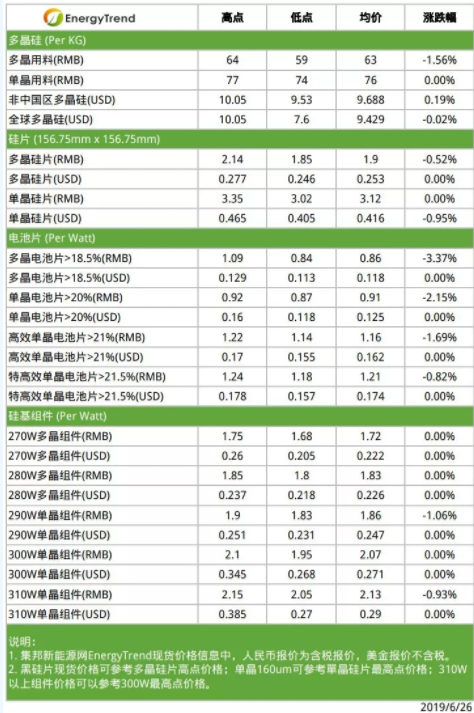 | EnergyTrend | 高点 | 低点 | 均价 | 涨跌幅 |
|---|---|---|---|---|
| 多晶硅 (Per KG) | | | | |
| 多晶用料(RMB) | 64 | 59 | 63 | -1.56% |
| 单晶用料(RMB) | 77 | 74 | 76 | 0.00% |
| 非中国区多晶硅(USD) | 10.05 | 9.53 | 9.688 | 0.19% |
| 全球多晶硅(USD) | 10.05 | 7.6 | 9.429 | -0.02% |
| 硅片 (156.75mm x 156.75mm) | | | | |
| 多晶硅片(RMB) | 2.14 | 1.85 | 1.9 | -0.52% |
| 多晶硅片(USD) | 0.277 | 0.246 | 0.253 | 0.00% |
| 单晶硅片(RMB) | 3.35 | 3.02 | 3.12 | 0.00% |
| 单晶硅片(USD) | 0.465 | 0.405 | 0.416 | -0.95% |
| 电池片 (Per Watt) | | | | |
| 多晶电池片>18.5%(RMB) | 1.09 | 0.84 | 0.86 | -3.37% |
| 多晶电池片>18.5%(USD) | 0.129 | 0.113 | 0.118 | 0.00% |
| 单晶电池片>20%(RMB) | 0.92 | 0.87 | 0.91 | -2.15% |
| 单晶电池片>20%(USD) | 0.16 | 0.118 | 0.125 | 0.00% |
| 高效单晶电池片>21%(RMB) | 1.22 | 1.14 | 1.16 | -1.69% |
| 高效单晶电池片>21%(USD) | 0.17 | 0.155 | 0.162 | 0.00% |
| 特高效单晶电池片>21.5%(RMB) | 1.24 | 1.18 | 1.21 | -0.82% |
| 特高效单晶电池片>21.5%(USD) | 0.178 | 0.157 | 0.174 | 0.00% |
| 硅基组件 (Per Watt) | | | | |
| 270W多晶组件(RMB) | 1.75 | 1.68 | 1.72 | 0.00% |
| 270W多晶组件(USD) | 0.26 | 0.205 | 0.222 | 0.00% |
| 280W多晶组件(RMB) | 1.85 | 1.8 | 1.83 | 0.00% |
| 280W多晶组件(USD) | 0.237 | 0.218 | 0.226 | 0.00% |
| 290W单晶组件(RMB) | 1.9 | 1.83 | 1.86 | -1.06% |
| 290W单晶组件(USD) | 0.251 | 0.231 | 0.247 | 0.00% |
| 300W单晶组件(RMB) | 2.1 | 1.95 | 2.07 | 0.00% |
| 300W单晶组件(USD) | 0.345 | 0.268 | 0.271 | 0.00% |
| 310W单晶组件(RMB) | 2.15 | 2.05 | 2.13 | -0.93% |
| 310W单晶组件(USD) | 0.385 | 0.27 | 0.29 | 0.00% |

说明:
1. 集邦新能源网EnergyTrend现货价格信息中，人民币报价为含税报价，美金报价不含税。
2. 黑硅片现货价格可参考多晶硅片高点价格；单晶160um可参考單晶硅片最高点价格；310W以上组件价格可以参考300W最高点价格。

2019/6/26